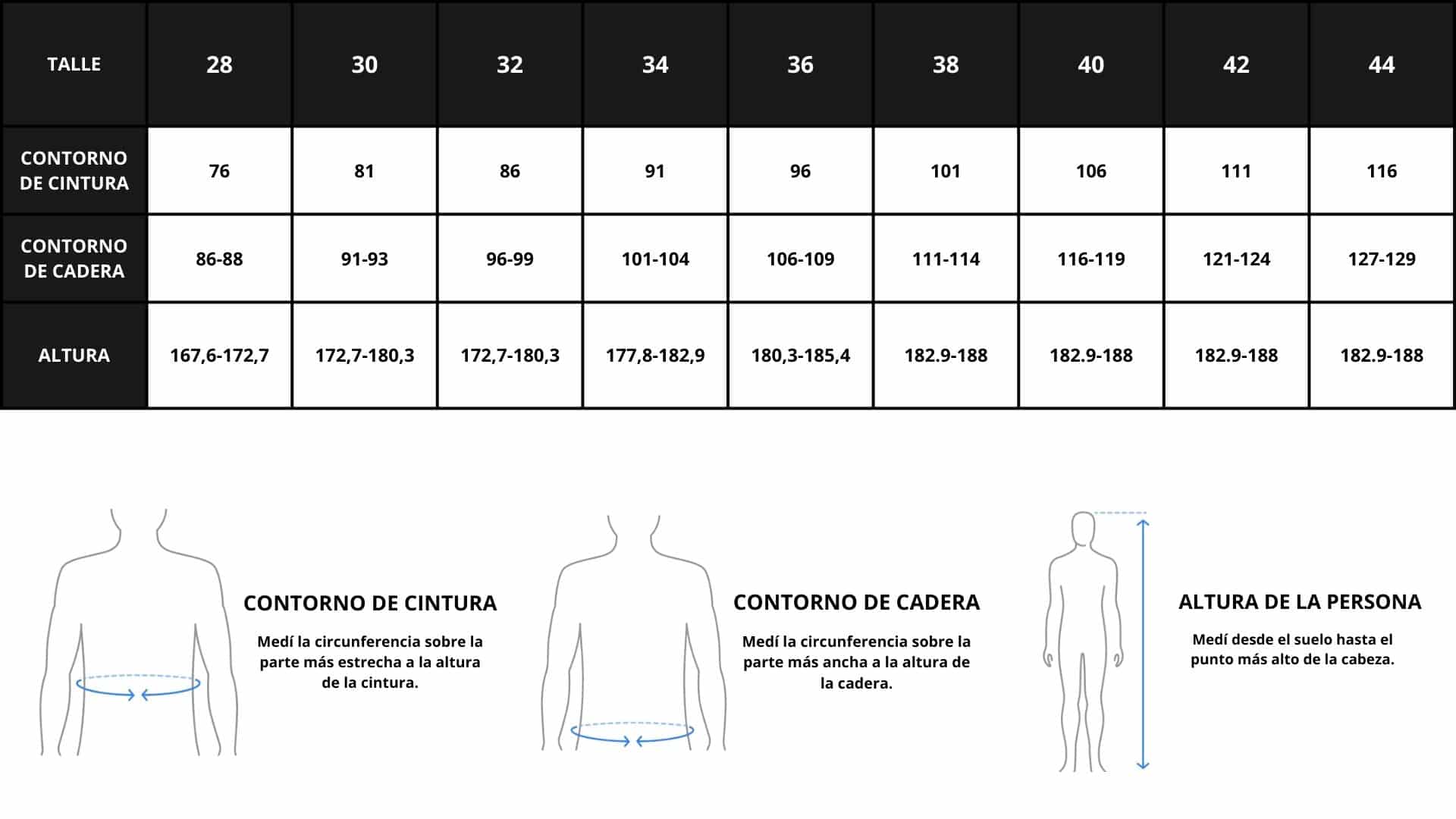 | TALLE | 28 | 30 | 32 | 34 | 36 | 38 | 40 | 42 | 44 |
|---|---|---|---|---|---|---|---|---|---|
| CONTORNO DE CINTURA | 76 | 81 | 86 | 91 | 96 | 101 | 106 | 111 | 116 |
| CONTORNO DE CADERA | 86-88 | 91-93 | 96-99 | 101-104 | 106-109 | 111-114 | 116-119 | 121-124 | 127-129 |
| ALTURA | 167,6-172,7 | 172,7-180,3 | 172,7-180,3 | 177,8-182,9 | 180,3-185,4 | 182.9-188 | 182.9-188 | 182.9-188 | 182.9-188 |

CONTORNO DE CINTURA

Medí la circunferencia sobre la parte más estrecha a la altura de la cintura.

CONTORNO DE CADERA

Medí la circunferencia sobre la parte más ancha a la altura de la cadera.

ALTURA DE LA PERSONA

Medí desde el suelo hasta el punto más alto de la cabeza.